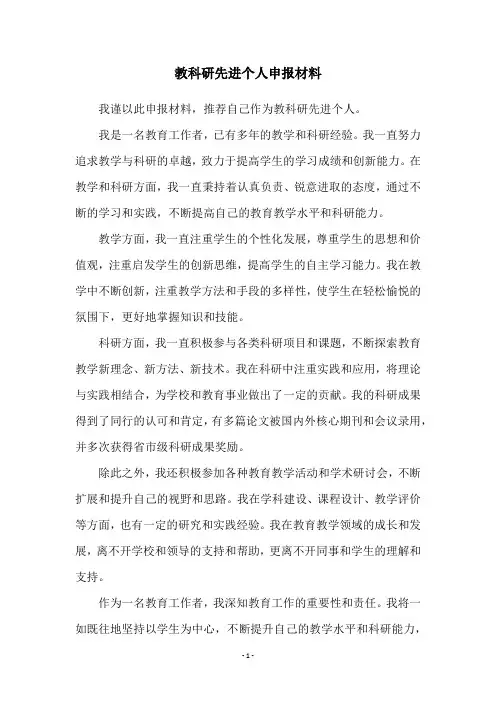 教科研先进个人申报材料

我谨以此申报材料，推荐自己作为教科研先进个人。

我是一名教育工作者，已有多年的教学和科研经验。我一直努力追求教学与科研的卓越，致力于提高学生的学习成绩和创新能力。在教学和科研方面，我一直秉持着认真负责、锐意进取的态度，通过不断的学习和实践，不断提高自己的教育教学水平和科研能力。

教学方面，我一直注重学生的个性化发展，尊重学生的思想和价值观，注重启发学生的创新思维，提高学生的自主学习能力。我在教学中不断创新，注重教学方法和手段的多样性，使学生在轻松愉悦的氛围下，更好地掌握知识和技能。

科研方面，我一直积极参与各类科研项目和课题，不断探索教育教学新理念、新方法、新技术。我在科研中注重实践和应用，将理论与实践相结合，为学校和教育事业做出了一定的贡献。我的科研成果得到了同行的认可和肯定，有多篇论文被国内外核心期刊和会议录用，并多次获得省市级科研成果奖励。

除此之外，我还积极参加各种教育教学活动和学术研讨会，不断扩展和提升自己的视野和思路。我在学科建设、课程设计、教学评价等方面，也有一定的研究和实践经验。我在教育教学领域的成长和发展，离不开学校和领导的支持和帮助，更离不开同事和学生的理解和支持。

作为一名教育工作者，我深知教育工作的重要性和责任。我将一如既往地坚持以学生为中心，不断提升自己的教学水平和科研能力，

- 1 -